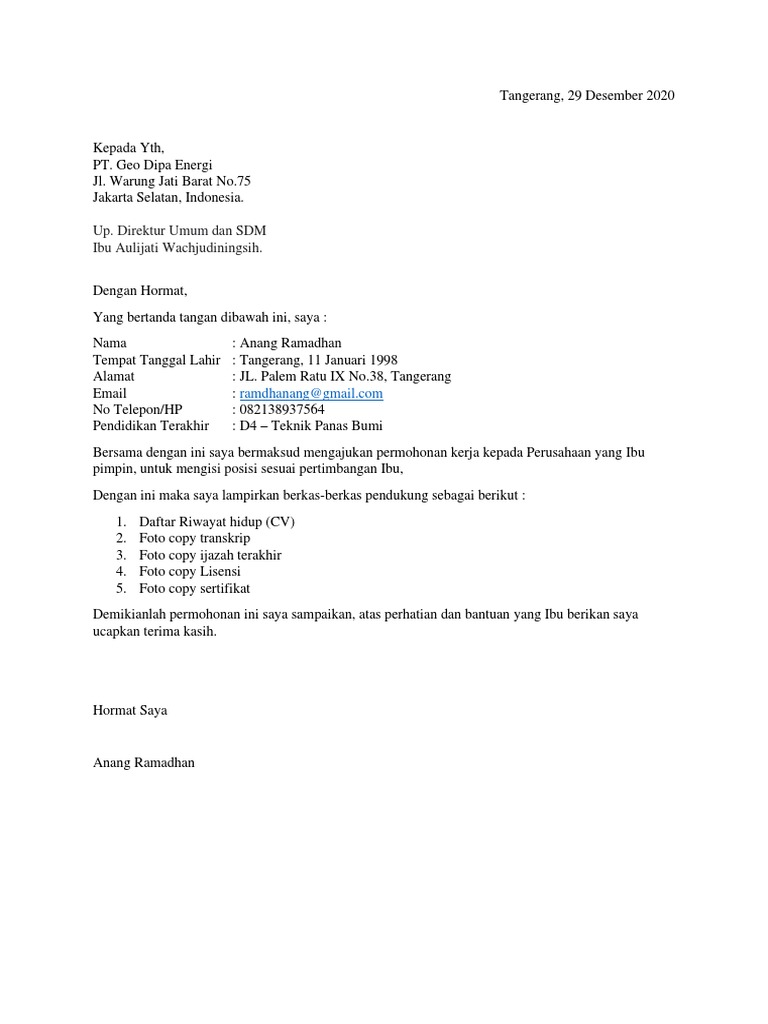 Tangerang, 29 Desember 2020

Kepada Yth,
PT. Geo Dipa Energi
Jl. Warung Jati Barat No.75
Jakarta Selatan, Indonesia.

Up. Direktur Umum dan SDM
Ibu Aulijati Wachjudiningsih.

Dengan Hormat,

Yang bertanda tangan dibawah ini, saya :

Nama : Anang Ramadhan
Tempat Tanggal Lahir : Tangerang, 11 Januari 1998
Alamat : JL. Palem Ratu IX No.38, Tangerang
Email : ramdhanang@gmail.com
No Telepon/HP : 082138937564
Pendidikan Terakhir : D4 – Teknik Panas Bumi

Bersama dengan ini saya bermaksud mengajukan permohonan kerja kepada Perusahaan yang Ibu pimpin, untuk mengisi posisi sesuai pertimbangan Ibu,

Dengan ini maka saya lampirkan berkas-berkas pendukung sebagai berikut :

1. Daftar Riwayat hidup (CV)
2. Foto copy transkrip
3. Foto copy ijazah terakhir
4. Foto copy Lisensi
5. Foto copy sertifikat

Demikianlah permohonan ini saya sampaikan, atas perhatian dan bantuan yang Ibu berikan saya ucapkan terima kasih.

Hormat Saya

Anang Ramadhan